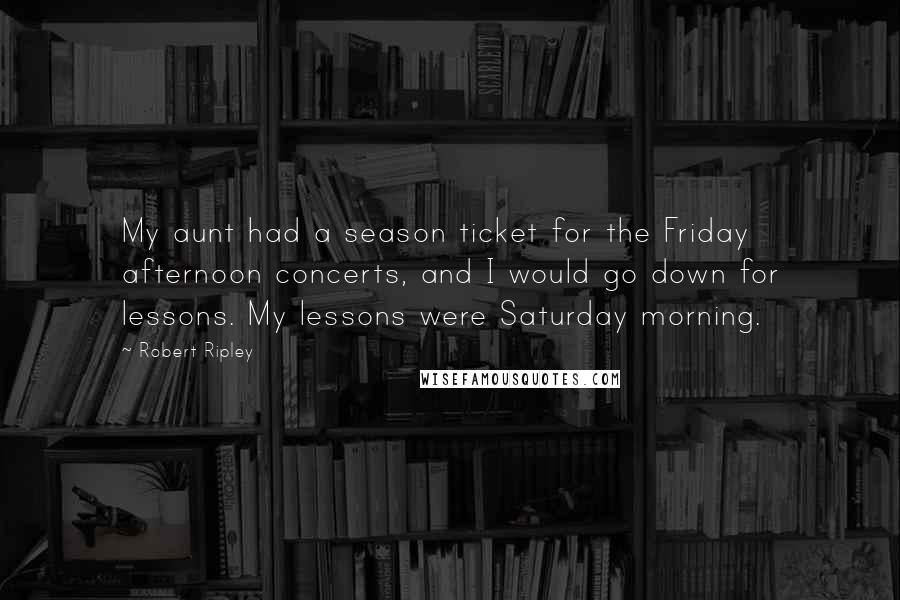 My aunt had a season ticket for the Friday afternoon concerts, and I would go down for lessons. My lessons were Saturday morning.

~ Robert Ripley

WISEFAMOUSQUOTES.COM